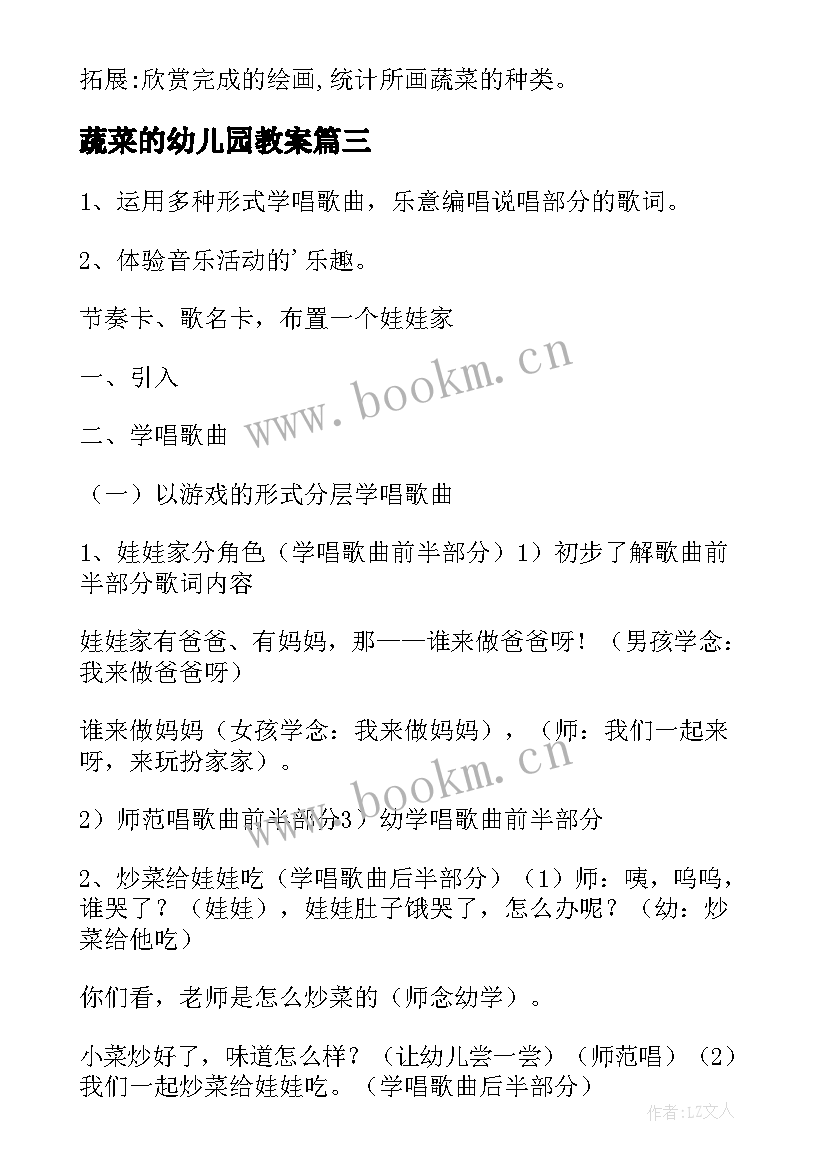 拓展:欣赏完成的绘画,统计所画蔬菜的种类。

蔬菜的幼儿园教案篇三

1、运用多种形式学唱歌曲，乐意编唱说唱部分的歌词。

2、体验音乐活动的'乐趣。

节奏卡、歌名卡，布置一个娃娃家

一、引入

二、学唱歌曲

（一）以游戏的形式分层学唱歌曲

1、娃娃家分角色（学唱歌曲前半部分）1）初步了解歌曲前半部分歌词内容

娃娃家有爸爸、有妈妈，那——谁来做爸爸呀！（男孩学念：我来做爸爸呀）

谁来做妈妈（女孩学念：我来做妈妈），（师：我们一起来呀，来玩扮家家）。

2）师范唱歌曲前半部分3）幼学唱歌曲前半部分

2、炒菜给娃娃吃（学唱歌曲后半部分）（1）师：咦，呜呜，谁哭了？（娃娃），娃娃肚子饿哭了，怎么办呢？（幼：炒菜给他吃）

你们看，老师是怎么炒菜的（师念幼学）。

小菜炒好了，味道怎么样？（让幼儿尝一尝）（师范唱）（2）我们一起炒菜给娃娃吃。（学唱歌曲后半部分）

www.bookm.cn

www.bookm.cn

作者：LZ文人